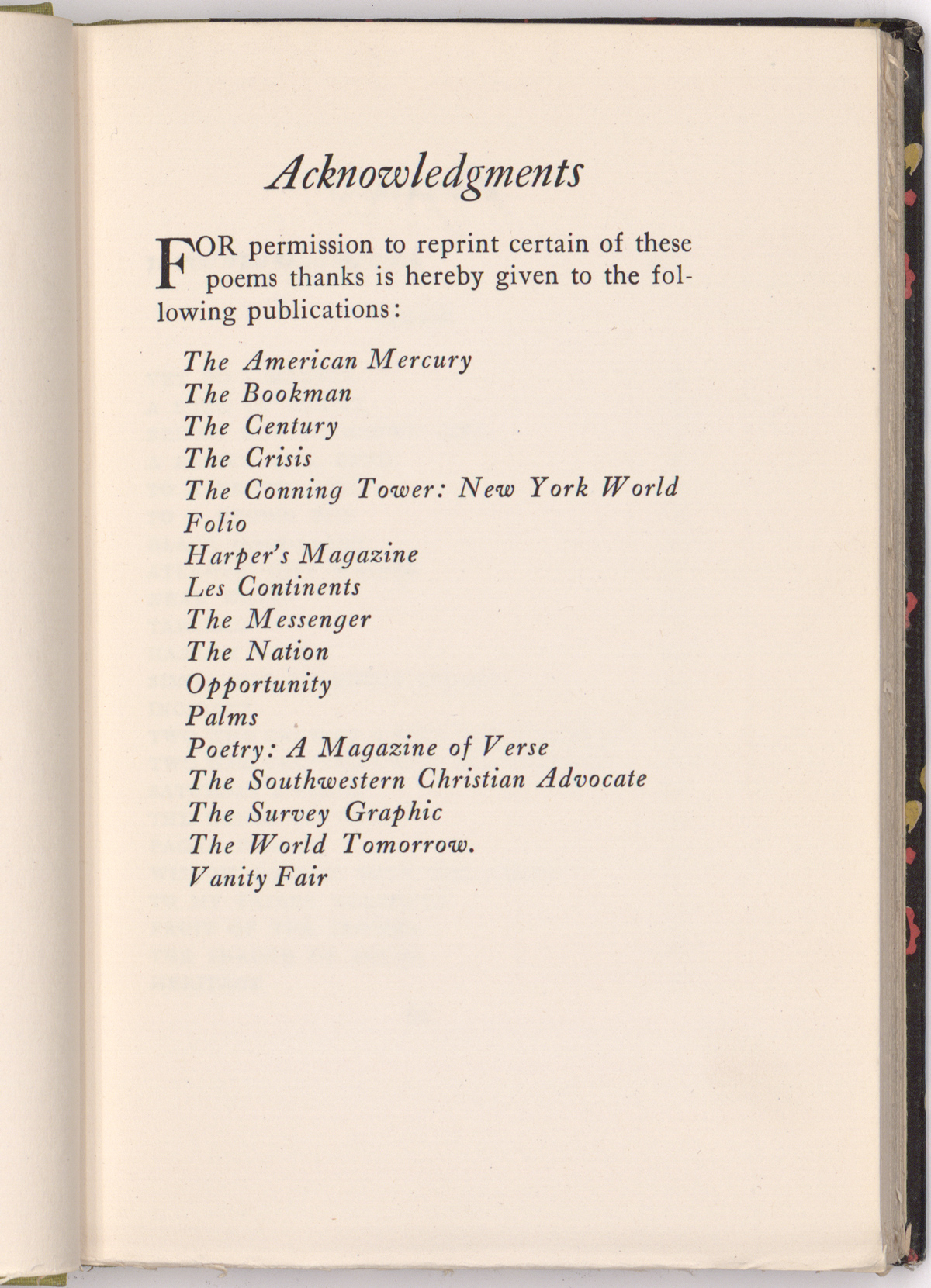 Acknowledgments

FOR permission to reprint certain of these poems thanks is hereby given to the following publications:

The American Mercury
The Bookman
The Century
The Crisis
The Conning Tower: New York World
Folio
Harper's Magazine
Les Continents
The Messenger
The Nation
Opportunity
Palms
Poetry: A Magazine of Verse
The Southwestern Christian Advocate
The Survey Graphic
The World Tomorrow.
Vanity Fair